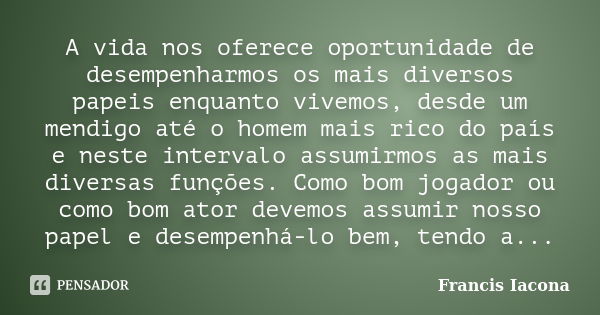 A vida nos oferece oportunidade de desempenharmos os mais diversos papeis enquanto vivemos, desde um mendigo até o homem mais rico do país e neste intervalo assumirmos as mais diversas funções. Como bom jogador ou como bom ator devemos assumir nosso papel e desempenhá-lo bem, tendo a...

PENSADOR

Francis Iacona